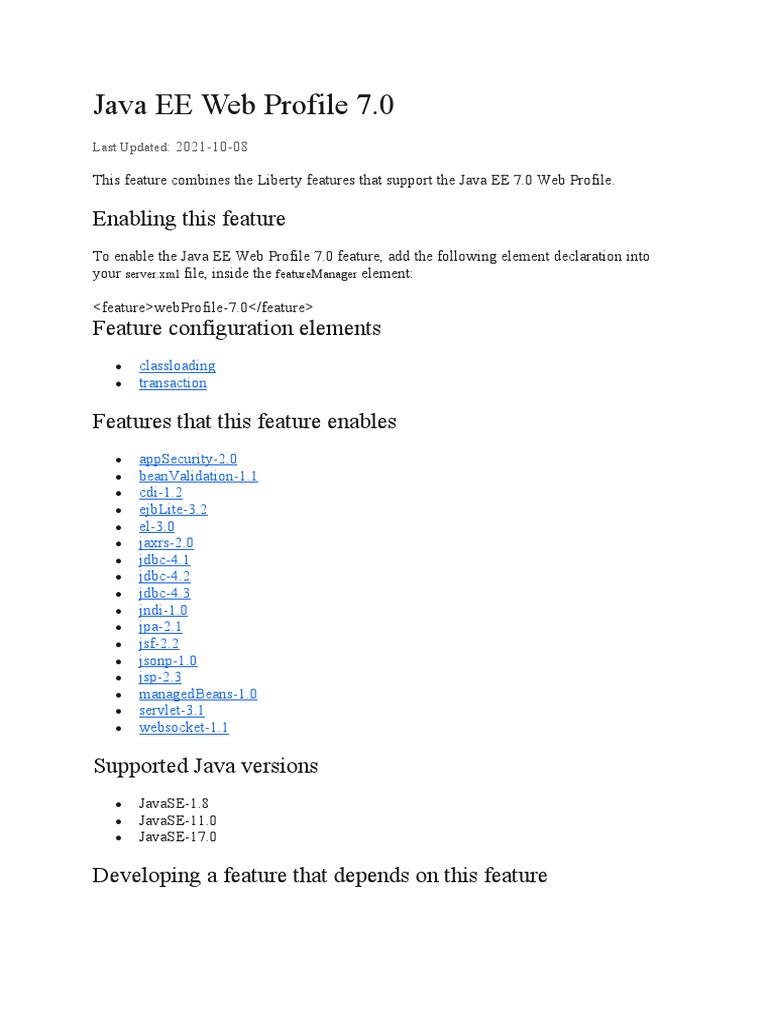 Java EE Web Profile 7.0

Last Updated: 2021-10-08

This feature combines the Liberty features that support the Java EE 7.0 Web Profile.

Enabling this feature

To enable the Java EE Web Profile 7.0 feature, add the following element declaration into your server.xml file, inside the featureManager element:

<feature>webProfile-7.0</feature>

Feature configuration elements

• classloading
• transaction

Features that this feature enables

• appSecurity-2.0
• beanValidation-1.1
• cdi-1.2
• ejbLite-3.2
• el-3.0
• jaxrs-2.0
• jdbc-4.1
• jdbc-4.2
• jdbc-4.3
• jndi-1.0
• jpa-2.1
• jsf-2.2
• jsonp-1.0
• jsp-2.3
• managedBeans-1.0
• servlet-3.1
• websocket-1.1

Supported Java versions

• JavaSE-1.8
• JavaSE-11.0
• JavaSE-17.0

Developing a feature that depends on this feature